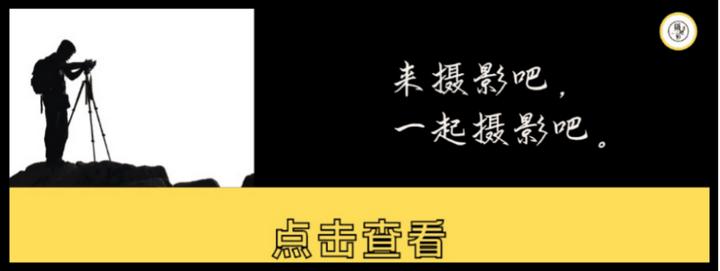 来摄影吧，
一起摄影吧。

点击查看